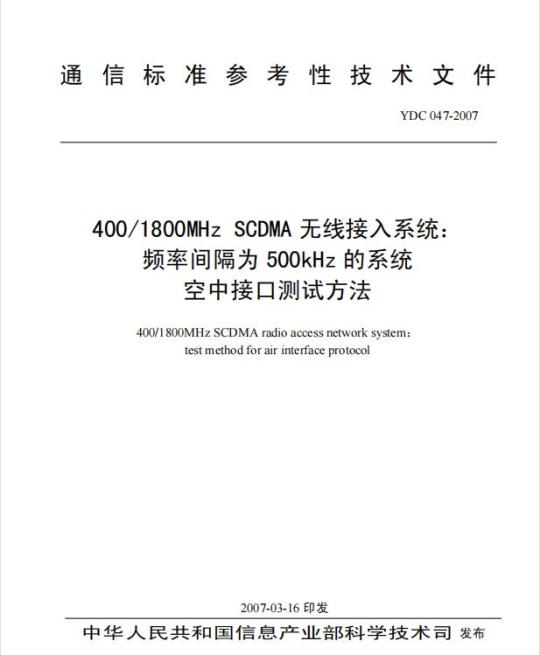 通信标准参考性技术文件

YDC 047-2007

400/1800MHz SCDMA 无线接入系统：
频率间隔为 500kHz 的系统
空中接口测试方法

400/1800MHz SCDMA radio access network system:
test method for air interface protocol

2007-03-16 印发

中华人民共和国信息产业部科学技术司 发布